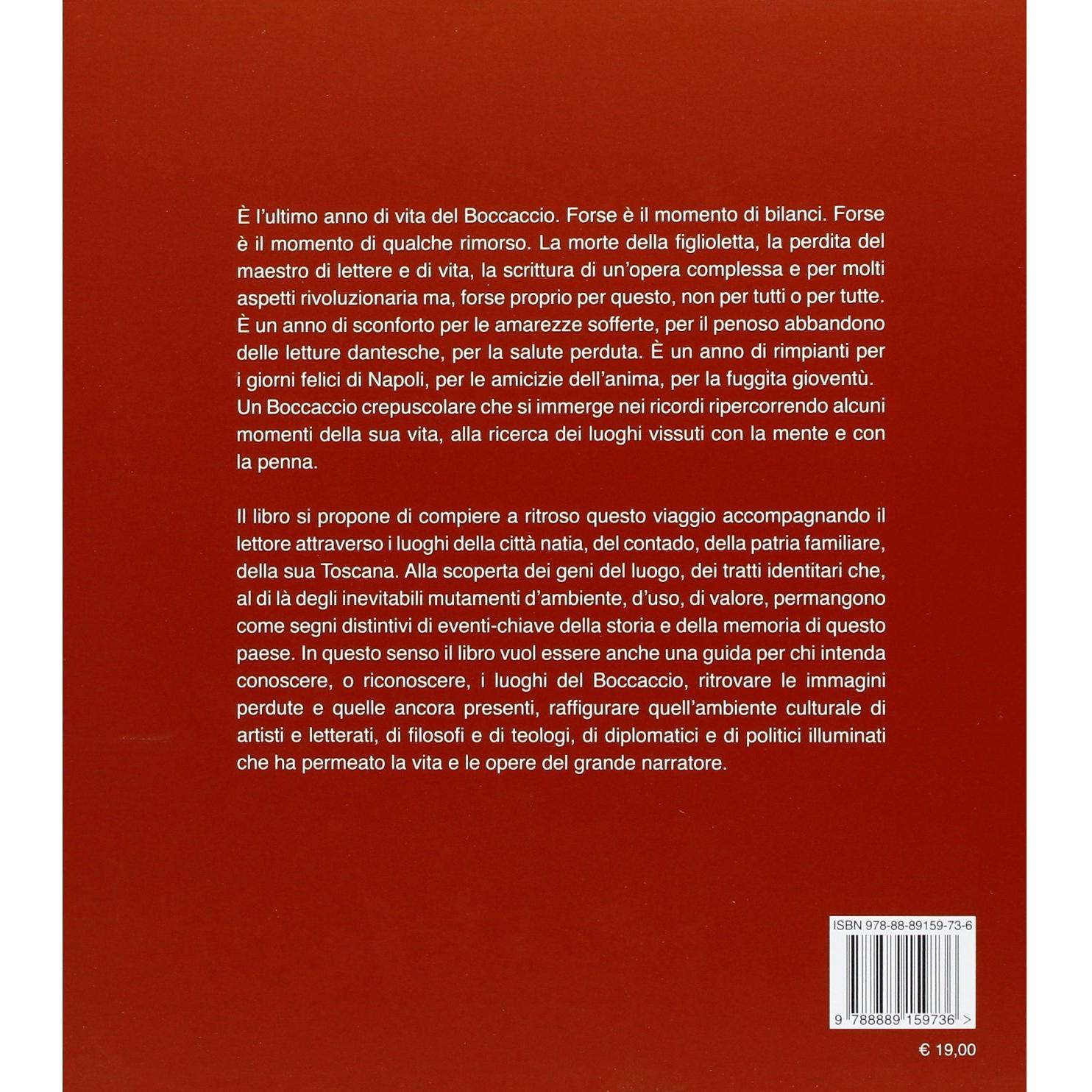 È l'ultimo anno di vita del Boccaccio. Forse è il momento di bilanci. Forse è il momento di qualche rimorso. La morte della figlioletta, la perdita del maestro di lettere e di vita, la scrittura di un'opera complessa e per molti aspetti rivoluzionaria ma, forse proprio per questo, non per tutti o per tutte. È un anno di sconforto per le amarezze sofferte, per il penoso abbandono delle letture dantesche, per la salute perduta. È un anno di rimpianti per i giorni felici di Napoli, per le amicizie dell'anima, per la fuggita gioventù. Un Boccaccio crepuscolare che si immerge nei ricordi ripercorrendo alcuni momenti della sua vita, alla ricerca dei luoghi vissuti con la mente e con la penna.

Il libro si propone di compiere a ritroso questo viaggio accompagnando il lettore attraverso i luoghi della città natia, del contado, della patria familiare, della sua Toscana. Alla scoperta dei geni del luogo, dei tratti identitari che, al di là degli inevitabili mutamenti d'ambiente, d'uso, di valore, permangono come segni distintivi di eventi-chiave della storia e della memoria di questo paese. In questo senso il libro vuol essere anche una guida per chi intenda conoscere, o riconoscere, i luoghi del Boccaccio, ritrovare le immagini perdute e quelle ancora presenti, raffigurare quell'ambiente culturale di artisti e letterati, di filosofi e di teologi, di diplomatici e di politici illuminati che ha permeato la vita e le opere del grande narratore.

ISBN 978-88-89159-73-6

9 788889 159736 >

€ 19,00